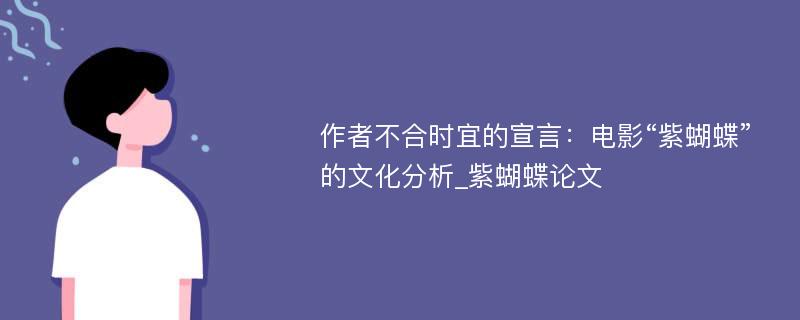 作者不合时宜的宣言：电影“紫蝴蝶”的文化分析_紫蝴蝶论文